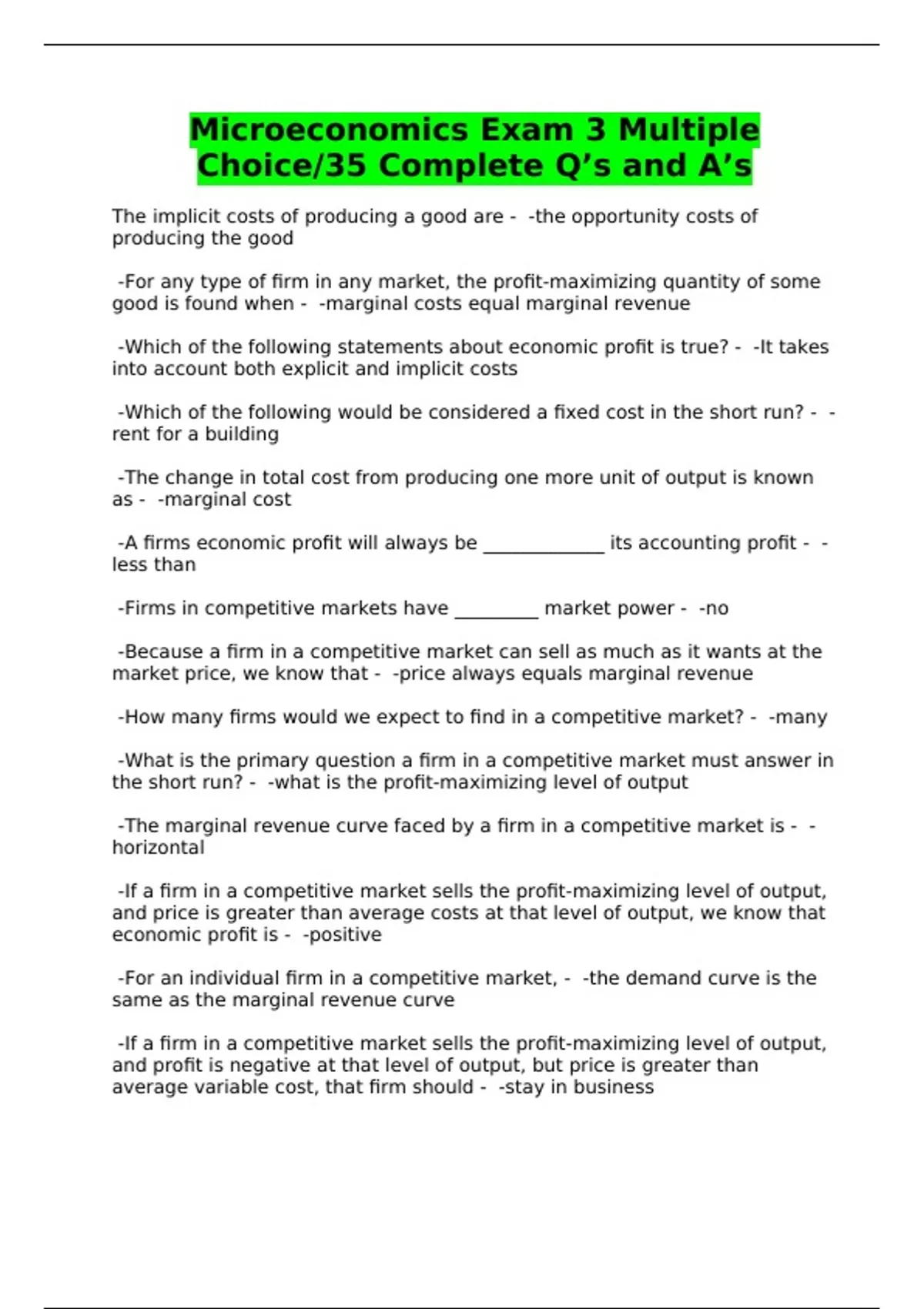 Microeconomics Exam 3 Multiple Choice/35 Complete Q’s and A’s

The implicit costs of producing a good are - -the opportunity costs of producing the good

-For any type of firm in any market, the profit-maximizing quantity of some good is found when - -marginal costs equal marginal revenue

-Which of the following statements about economic profit is true? - -It takes into account both explicit and implicit costs

-Which of the following would be considered a fixed cost in the short run? - -rent for a building

-The change in total cost from producing one more unit of output is known as - -marginal cost

-A firms economic profit will always be _____________ its accounting profit - -less than

-Firms in competitive markets have _________ market power - -no

-Because a firm in a competitive market can sell as much as it wants at the market price, we know that - -price always equals marginal revenue

-How many firms would we expect to find in a competitive market? - -many

-What is the primary question a firm in a competitive market must answer in the short run? - -what is the profit-maximizing level of output

-The marginal revenue curve faced by a firm in a competitive market is - -horizontal

-If a firm in a competitive market sells the profit-maximizing level of output, and price is greater than average costs at that level of output, we know that economic profit is - -positive

-For an individual firm in a competitive market, - -the demand curve is the same as the marginal revenue curve

-If a firm in a competitive market sells the profit-maximizing level of output, and profit is negative at that level of output, but price is greater than average variable cost, that firm should - -stay in business